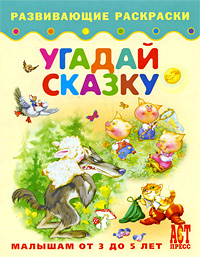 РАЗВИВАЮЩИЕ РАСКРАСКИ

УГАДАЙ СКАЗКУ

МАЛЫШАМ ОТ 3 ДО 5 ЛЕТ

АСТ ПРЕСС